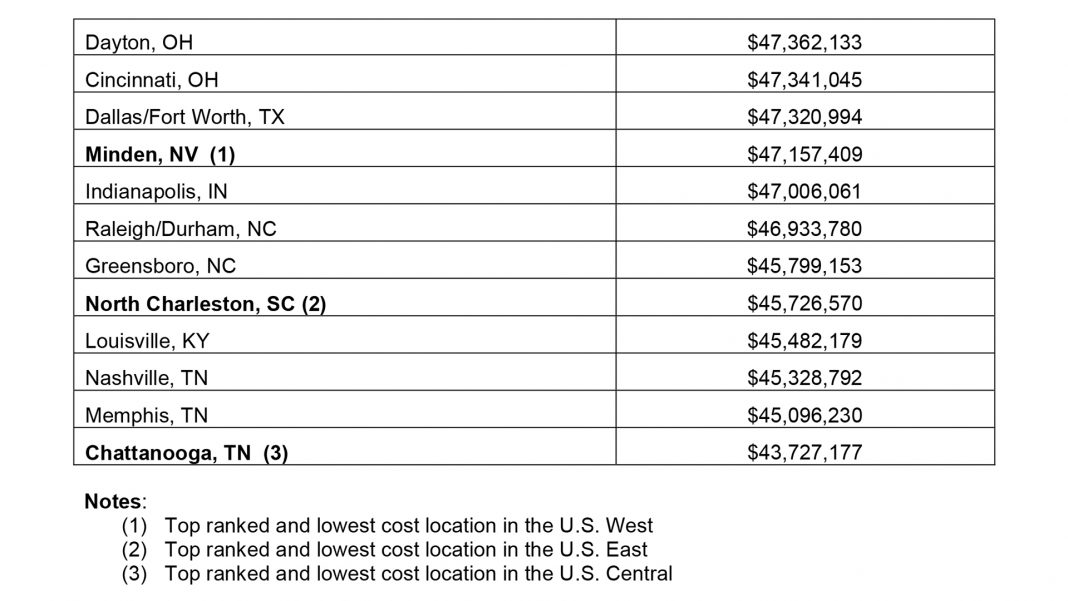 | Dayton, OH | $47,362,133 |
|---|---|
| Cincinnati, OH | $47,341,045 |
| Dallas/Fort Worth, TX | $47,320,994 |
| Minden, NV (1) | $47,157,409 |
| Indianapolis, IN | $47,006,061 |
| Raleigh/Durham, NC | $46,933,780 |
| Greensboro, NC | $45,799,153 |
| North Charleston, SC (2) | $45,726,570 |
| Louisville, KY | $45,482,179 |
| Nashville, TN | $45,328,792 |
| Memphis, TN | $45,096,230 |
| Chattanooga, TN (3) | $43,727,177 |

Notes:
(1) Top ranked and lowest cost location in the U.S. West
(2) Top ranked and lowest cost location in the U.S. East
(3) Top ranked and lowest cost location in the U.S. Central